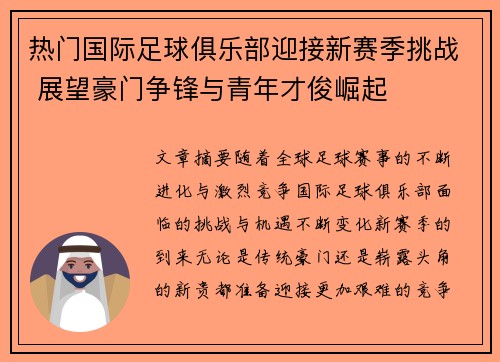 热门国际足球俱乐部迎接新赛季挑战 展望豪门争锋与青年才俊崛起

文章摘要随着全球足球赛事的不断进化与激烈竞争国际足球俱乐部面临的挑战与机遇不断变化新赛季的到来无论是传统豪门还是崭露头角的新贵都准备迎接更加艰难的竞争